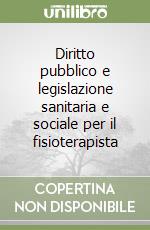 unilibro

Diritto pubblico e legislazione sanitaria e sociale per il fisioterapista

COPERTINA NON DISPONIBILE